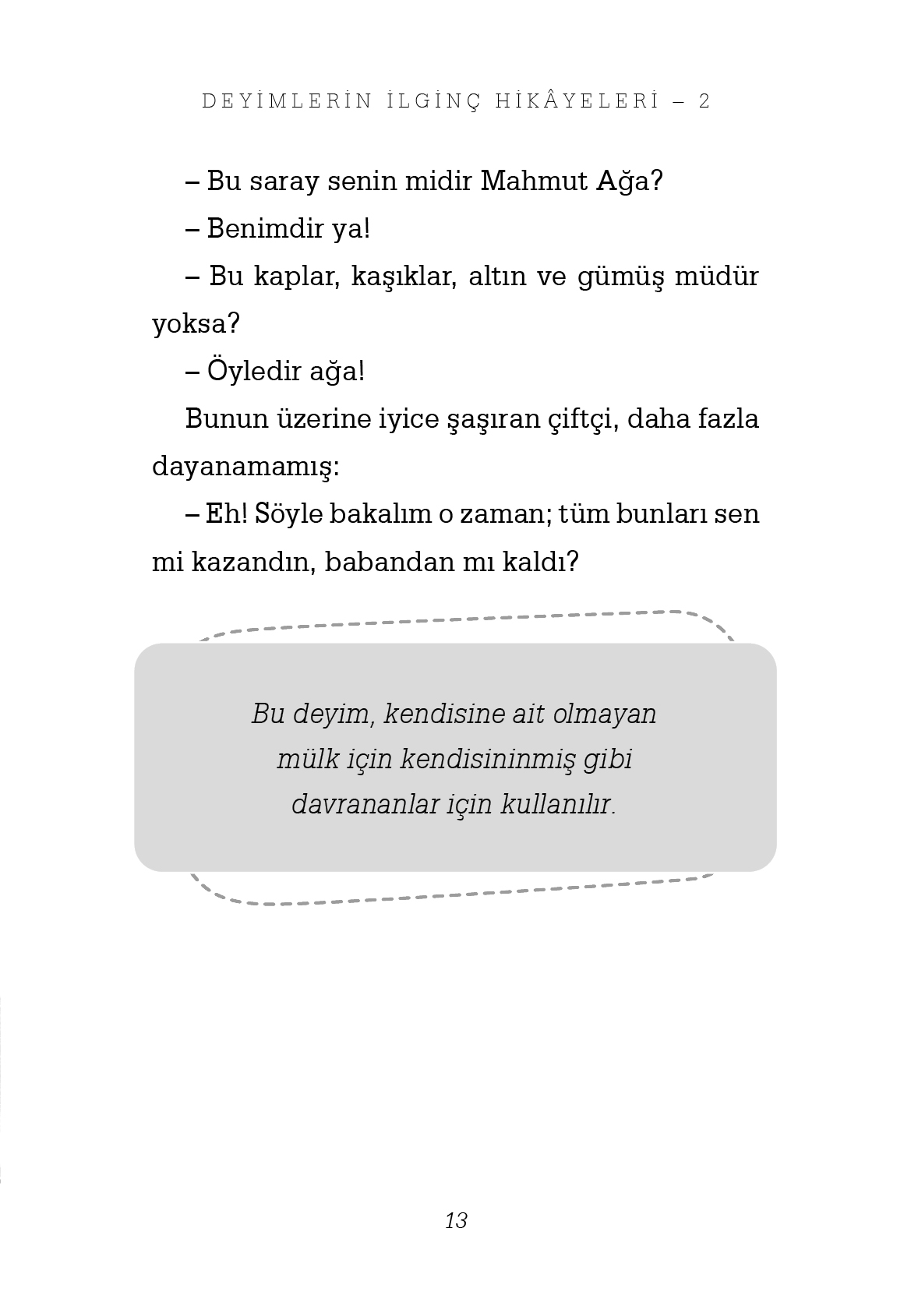 DEYİMLERİN İLGİNÇ HİKÂYELERİ – 2

– Bu saray senin midir Mahmut Ağa?

– Benimdir ya!

– Bu kaplar, kaşıklar, altın ve gümüş müdür yoksa?

– Öyledir ağa!

Bunun üzerine iyice şaşıran çiftçi, daha fazla dayanamamış:

– Eh! Söyle bakalım o zaman; tüm bunları sen mi kazandın, babandan mı kaldı?

Bu deyim, kendisine ait olmayan mülk için kendisininmiş gibi davrananlar için kullanılır.

13